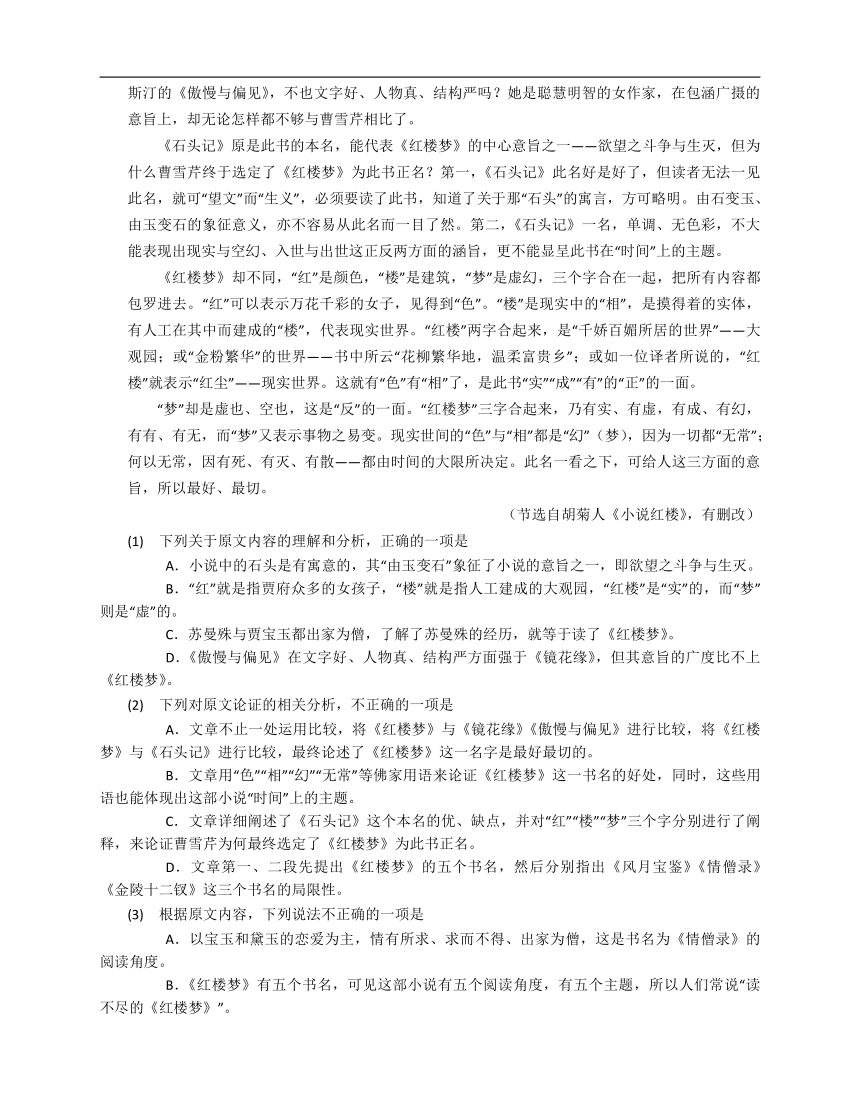 斯汀的《傲慢与偏见》，不也文字好、人物真、结构严吗？她是聪慧明智的女作家，在包涵广摄的意旨上，却无论怎样都不够与曹雪芹相比了。

《石头记》原是此书的本名，能代表《红楼梦》的中心意旨之一——欲望之斗争与生灭，但为什么曹雪芹终于选定了《红楼梦》为此书正名？第一，《石头记》此名好是好了，但读者无法一见此名，就可“望文”而“生义”，必须要读了此书，知道了关于那“石头”的寓言，方可略明。由石变玉、由玉变石的象征意义，亦不容易从此名而一目了然。第二，《石头记》一名，单调、无色彩，不大能表现出现实与空幻、入世与出世这正反两方面的涵旨，更不能显呈此书在“时间”上的主题。

《红楼梦》却不同，“红”是颜色，“楼”是建筑，“梦”是虚幻，三个字合在一起，把所有内容都包罗进去。“红”可以表示万花千彩的女子，见得到“色”。“楼”是现实中的“相”，是摸得着的实体，有人工在其中而建成的“楼”，代表现实世界。“红楼”两字合起来，是“千娇百媚所居的世界”——大观园；或“金粉繁华”的世界——书中所云“花柳繁华地，温柔富贵乡”；或如一位译者所说的，“红楼”就表示“红尘”——现实世界。这就有“色”有“相”了，是此书“实”“成”“有”的“正”的一面。

“梦”却是虚也、空也，这是“反”的一面。“红楼梦”三字合起来，乃有实、有虚，有成、有幻，有有、有无，而“梦”又表示事物之易变。现实世间的“色”与“相”都是“幻”（梦），因为一切都“无常”；何以无常，因有死、有灭、有散——都由时间的大限所决定。此名一看之下，可给人这三方面的意旨，所以最好、最切。

（节选自胡菊人《小说红楼》，有删改）

(1) 下列关于原文内容的理解和分析，正确的一项是

A．小说中的石头是有寓意的，其“由玉变石”象征了小说的意旨之一，即欲望之斗争与生灭。

B．“红”就是指贾府众多的女孩子，“楼”就是指人工建成的大观园，“红楼”是“实”的，而“梦”则是“虚”的。

C．苏曼殊与贾宝玉都出家为僧，了解了苏曼殊的经历，就等于读了《红楼梦》。

D．《傲慢与偏见》在文字好、人物真、结构严方面强于《镜花缘》，但其意旨的广度比不上《红楼梦》。

(2) 下列对原文论证的相关分析，不正确的一项是

A．文章不止一处运用比较，将《红楼梦》与《镜花缘》《傲慢与偏见》进行比较，将《红楼梦》与《石头记》进行比较，最终论述了《红楼梦》这一名字是最好最切的。

B．文章用“色”“相”“幻”“无常”等佛家用语来论证《红楼梦》这一书名的好处，同时，这些用语也能体现出这部小说“时间”上的主题。

C．文章详细阐述了《石头记》这个本名的优、缺点，并对“红”“楼”“梦”三个字分别进行了阐释，来论证曹雪芹为何最终选定了《红楼梦》为此书正名。

D．文章第一、二段先提出《红楼梦》的五个书名，然后分别指出《风月宝鉴》《情僧录》《金陵十二钗》这三个书名的局限性。

(3) 根据原文内容，下列说法不正确的一项是

A．以宝玉和黛玉的恋爱为主，情有所求、求而不得、出家为僧，这是书名为《情僧录》的阅读角度。

B．《红楼梦》有五个书名，可见这部小说有五个阅读角度，有五个主题，所以人们常说“读不尽的《红楼梦》”。